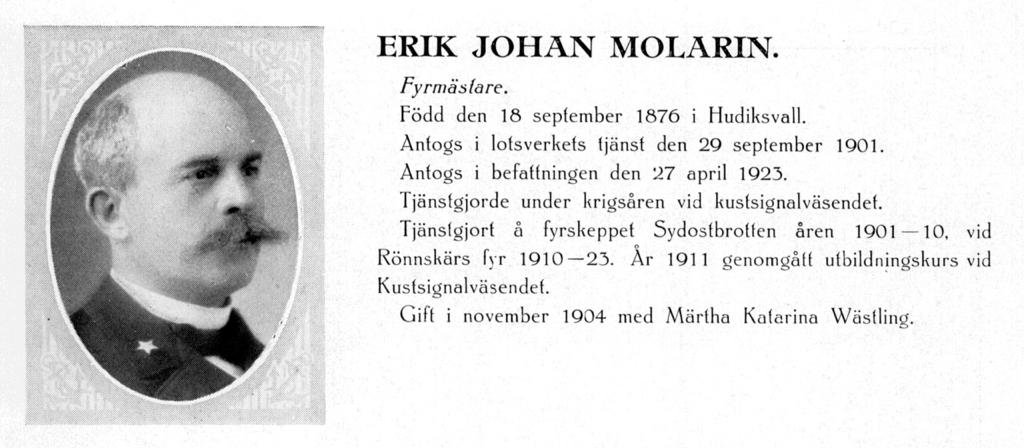 ERIK JOHAN MOLARIN.

Fyrmästare.

Född den 18 september 1876 i Hudiksvall.

Antogs i lotsverkets tjänst den 29 september 1901.

Antogs i befattningen den 27 april 1923.

Tjänstgjorde under krigsåren vid kustsignalväsendet.

Tjänstgjort å fyrskeppet Sydostbrotten åren 1901—10, vid Rönnskärs fyr 1910—23. År 1911 genomgått utbildningskurs vid Kustsignalväsendet.

Gift i november 1904 med Märtha Katarina Wästling.